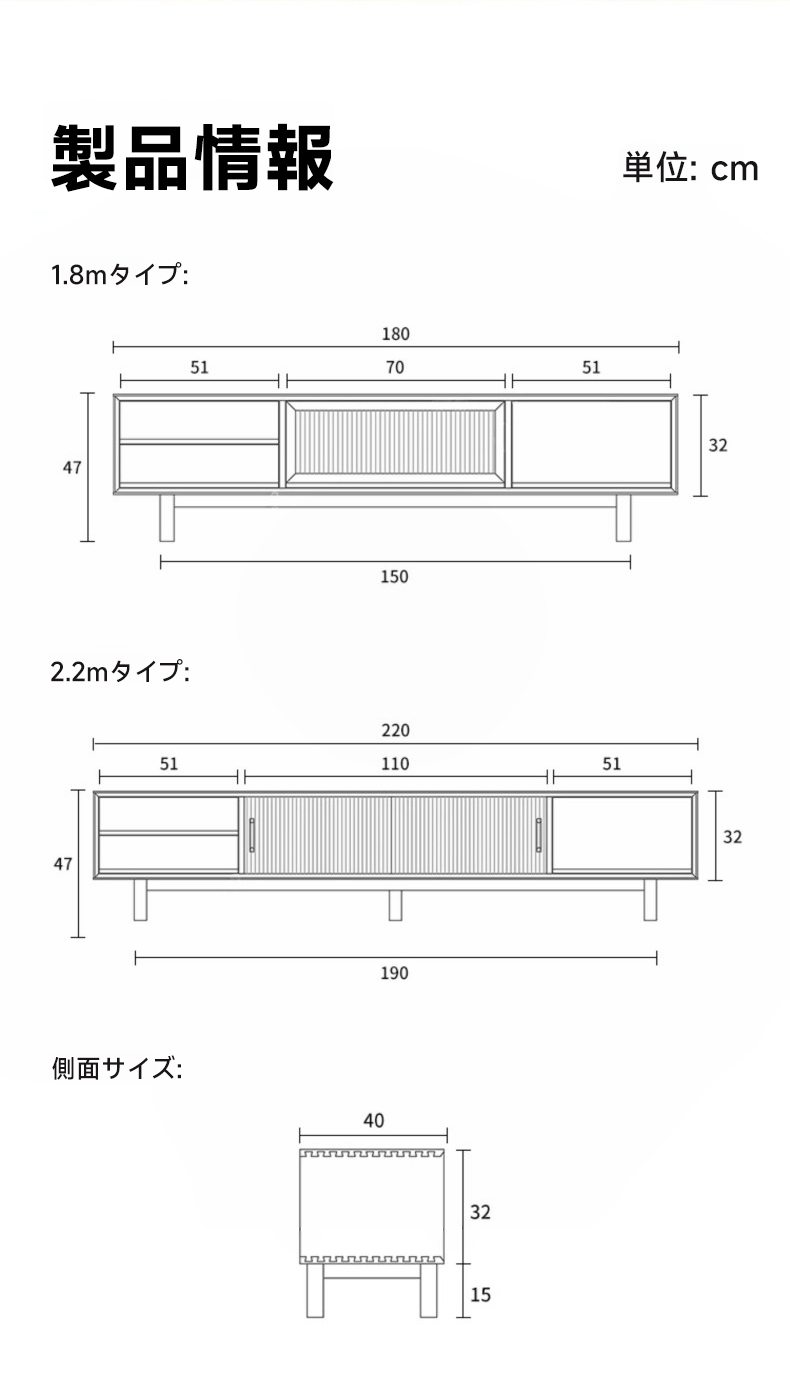 製品情報

単位: cm

1.8mタイプ:

180

51

70

51

47

32

150

2.2mタイプ:

220

51

110

51

47

32

190

側面サイズ:

40

32

15